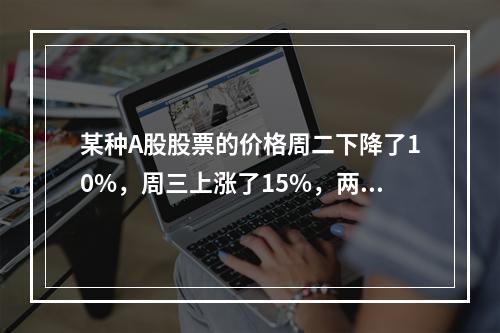 某种A股股票的价格周二下降了10%，周三上涨了15%，两...